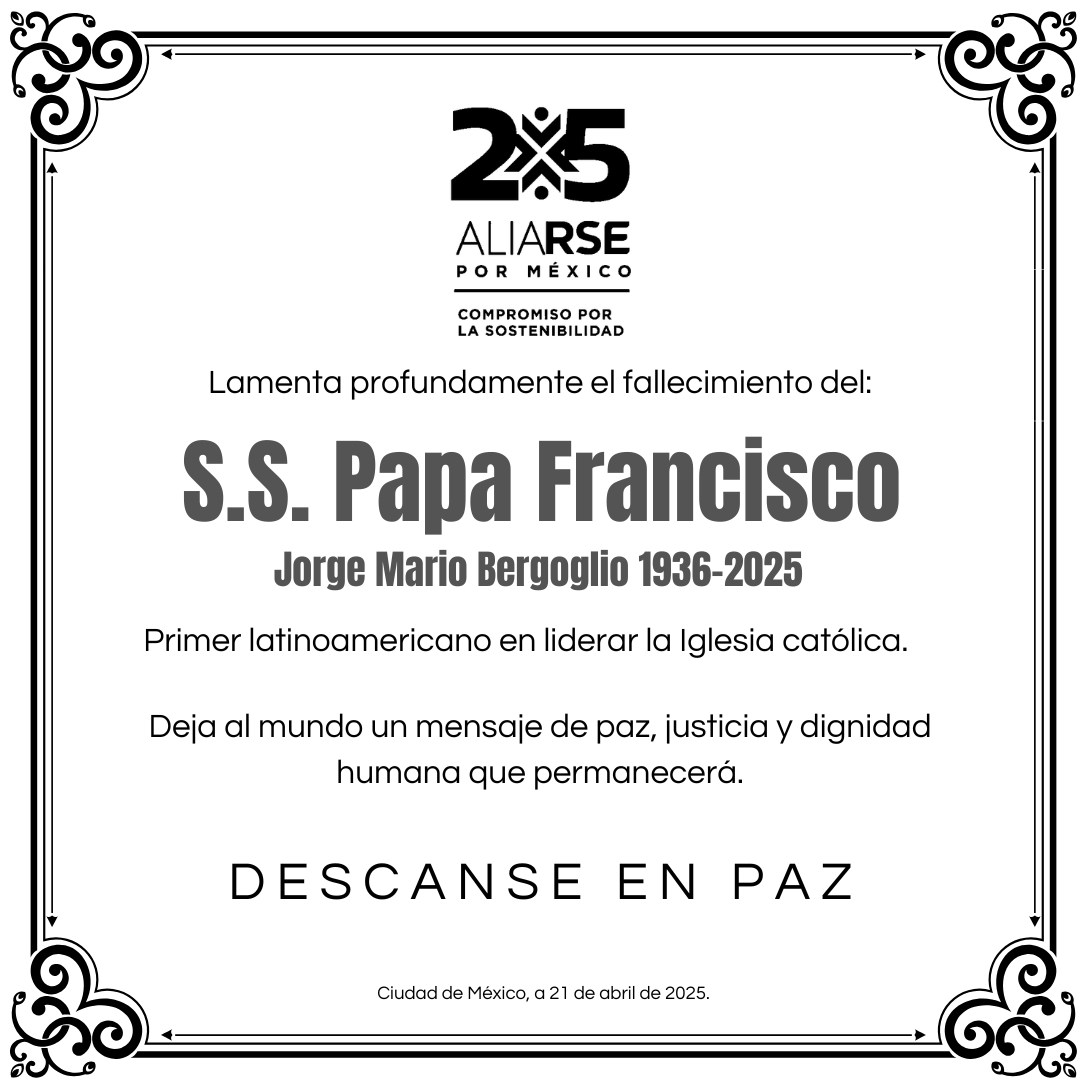 25
ALIARSE
POR MÉXICO
COMPROMISO POR
LA SOSTENIBILIDAD

Lamenta profundamente el fallecimiento del:

S.S. Papa Francisco

Jorge Mario Bergoglio 1936-2025

Primer latinoamericano en liderar la Iglesia católica.

Deja al mundo un mensaje de paz, justicia y dignidad humana que permanecerá.

DESCANSE EN PAZ

Ciudad de México, a 21 de abril de 2025.